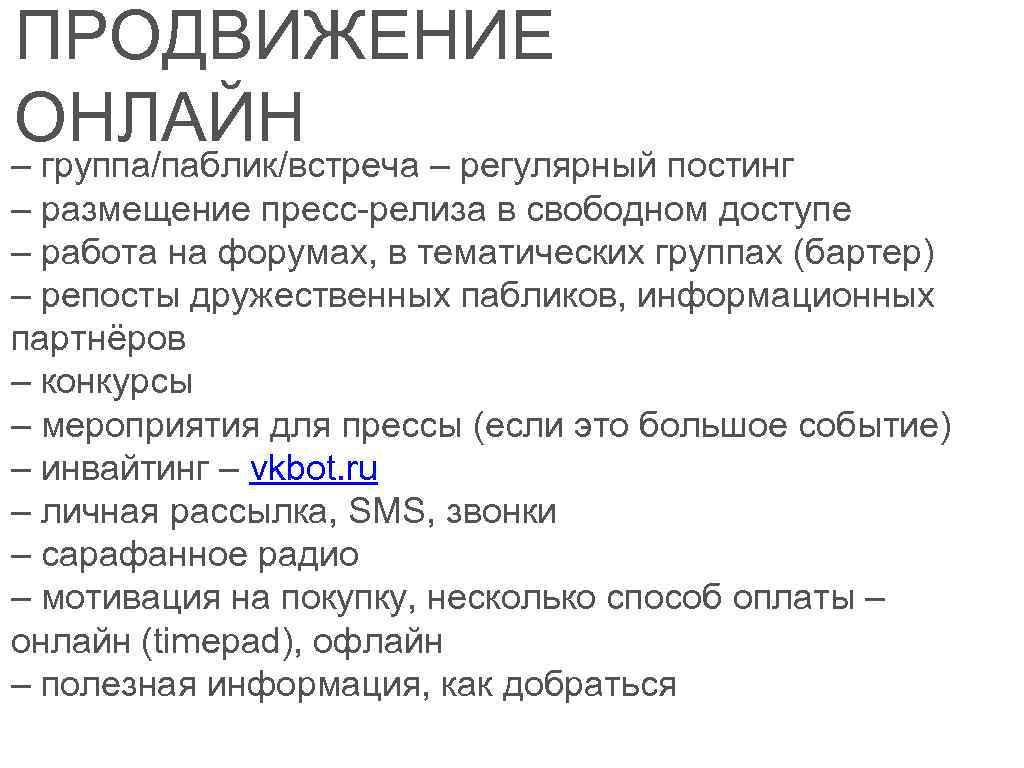 ПРОДВИЖЕНИЕ ОНЛАЙН

– группа/паблик/встреча – регулярный постинг
– размещение пресс-релиза в свободном доступе
– работа на форумах, в тематических группах (бартер)
– репосты дружественных пабликов, информационных партнёров
– конкурсы
– мероприятия для прессы (если это большое событие)
– инвайтинг – vkbot.ru
– личная рассылка, SMS, звонки
– сарафанное радио
– мотивация на покупку, несколько способ оплаты – онлайн (timepad), офлайн
– полезная информация, как добраться